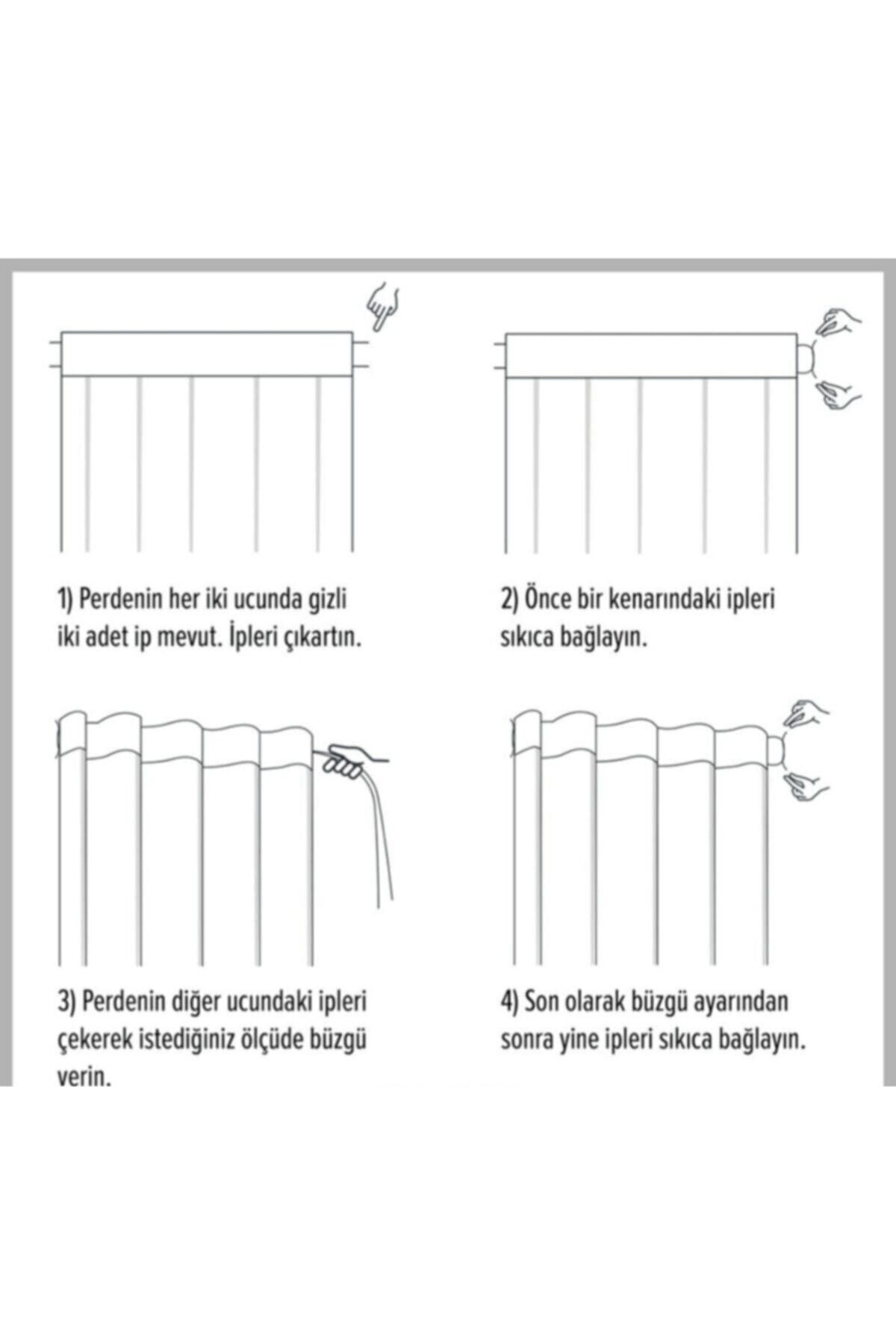 1) Perdenin her iki ucunda gizli iki adet ip mevut. İpleri çıkartın.

2) Önce bir kenarındaki ipleri sıkıca bağlayın.

3) Perdenin diğer ucundaki ipleri çekerek istediğiniz ölçüde büzgü verin.

4) Son olarak büzgü ayarından sonra yine ipleri sıkıca bağlayın.